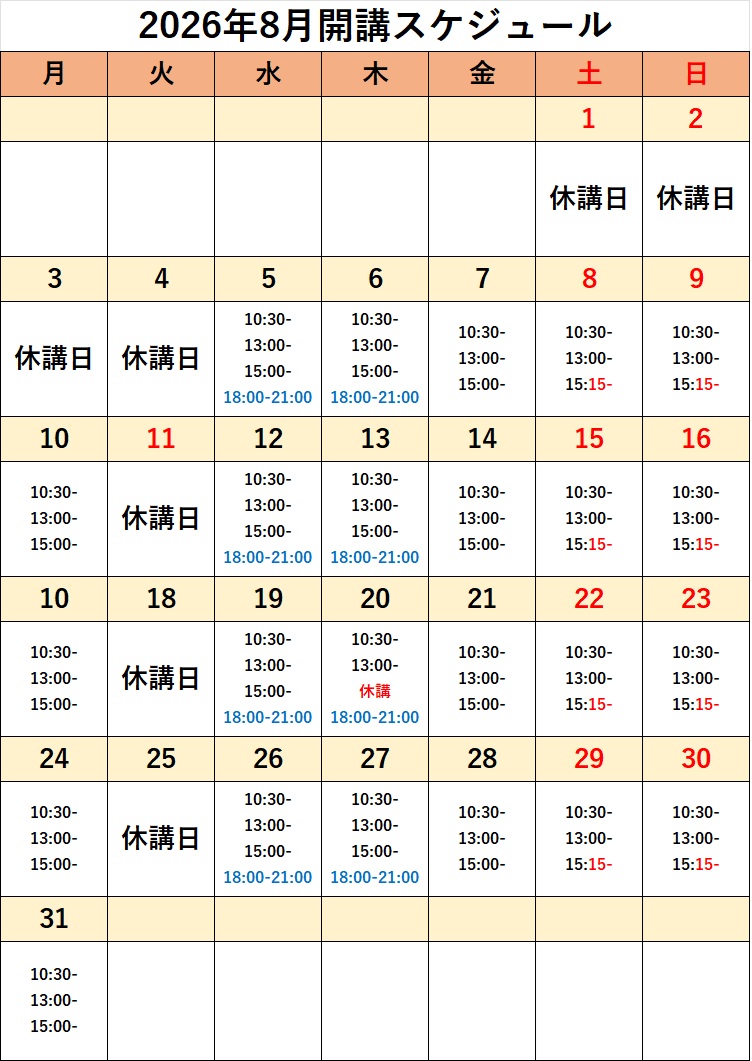 2026年8月開講スケジュール

| 月 | 火 | 水 | 木 | 金 | 土 | 日 |
|---|---|---|---|---|---|---|
| | | | | | 1 | 2 |
| | | | | | 休講日 | 休講日 |
| 3 | 4 | 5 | 6 | 7 | 8 | 9 |
| 休講日 | 休講日 | 10:30- 13:00- 15:00- 18:00-21:00 | 10:30- 13:00- 15:00- 18:00-21:00 | 10:30- 13:00- 15:00- | 10:30- 13:00- 15:15- | 10:30- 13:00- 15:15- |
| 10 | 11 | 12 | 13 | 14 | 15 | 16 |
| 10:30- 13:00- 15:00- | 休講日 | 10:30- 13:00- 15:00- 18:00-21:00 | 10:30- 13:00- 15:00- 18:00-21:00 | 10:30- 13:00- 15:00- | 10:30- 13:00- 15:15- | 10:30- 13:00- 15:15- |
| 10 | 18 | 19 | 20 | 21 | 22 | 23 |
| 10:30- 13:00- 15:00- | 休講日 | 10:30- 13:00- 15:00- 18:00-21:00 | 10:30- 13:00- 休講 18:00-21:00 | 10:30- 13:00- 15:00- | 10:30- 13:00- 15:15- | 10:30- 13:00- 15:15- |
| 24 | 25 | 26 | 27 | 28 | 29 | 30 |
| 10:30- 13:00- 15:00- | 休講日 | 10:30- 13:00- 15:00- 18:00-21:00 | 10:30- 13:00- 15:00- 18:00-21:00 | 10:30- 13:00- 15:00- | 10:30- 13:00- 15:15- | 10:30- 13:00- 15:15- |
| 31 | | | | | | |
| 10:30- 13:00- 15:00- | | | | | | |